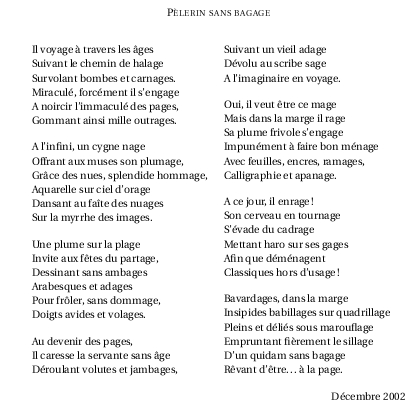 PÈLERIN SANS BAGAGE

Il voyage à travers les âges
Suivant le chemin de halage
Survolant bombes et carnages.
Miraculé, forcément il s'engage
A noircir l'immaculé des pages,
Gommant ainsi mille outrages.

A l'infini, un cygne nage
Offrant aux muses son plumage,
Grâce des nues, splendide hommage,
Aquarelle sur ciel d'orage
Dansant au faîte des nuages
Sur la myrrhe des images.

Une plume sur la plage
Invite aux fêtes du partage,
Dessinant sans ambages
Arabesques et adages
Pour frôler, sans dommage,
Doigts avides et volages.

Au devenir des pages,
Il caresse la servante sans âge
Déroulant volutes et jambages,

Suivant un vieil adage
Dévolu au scribe sage
A l'imaginaire en voyage.

Oui, il veut être ce mage
Mais dans la marge il rage
Sa plume frivole s'engage
Impunément à faire bon ménage
Avec feuilles, encres, ramages,
Calligraphie et apanage.

A ce jour, il enrage !
Son cerveau en tournage
S'évade du cadrage
Mettant haro sur ses gages
Afin que déménagent
Classiques hors d'usage !

Bavardages, dans la marge
Insipides babillages sur quadrillage
Pleins et déliés sous marouflage
Empruntant fièrement le sillage
D'un quidam sans bagage
Rêvant d'être… à la page.

Décembre 2002